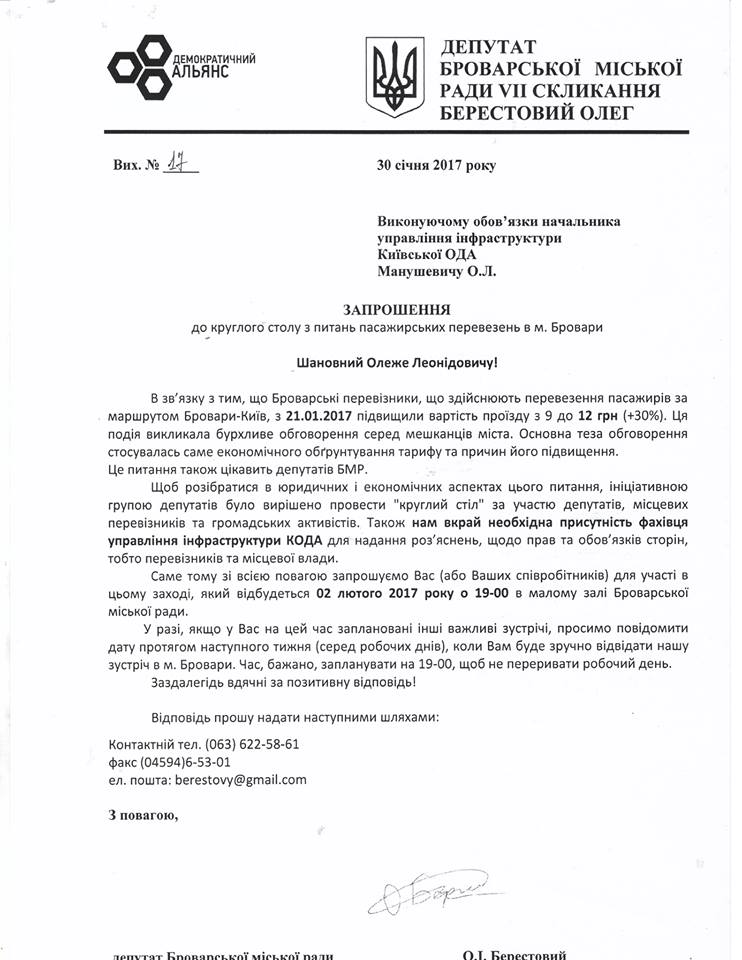 ДЕМОКРАТИЧНИЙ АЛЬЯНС

ДЕПУТАТ БРОВАРСЬКОЇ МІСЬКОЇ РАДИ VII СКЛИКАННЯ БЕРЕСТОВИЙ ОЛЕГ

Вих. № 17

30 січня 2017 року

Виконуючому обов'язки начальника управління інфраструктури Київської ОДА Манушевичу О.Л.

ЗАПРОШЕННЯ
до круглого столу з питань пасажирських перевезень в м. Бровари

Шановний Олеже Леонідовичу!

В зв'язку з тим, що Броварські перевізники, що здійснюють перевезення пасажирів за маршрутом Бровари-Київ, з 21.01.2017 підвищили вартість проїзду з 9 до 12 грн (+30%). Ця подія викликала бурхливе обговорення серед мешканців міста. Основна теза обговорення стосувалась саме економічного обгрунтування тарифу та причин його підвищення. Це питання також цікавить депутатів БМР.

Щоб розібратися в юридичних і економічних аспектах цього питання, ініціативною групою депутатів було вирішено провести "круглий стіл" за участю депутатів, місцевих перевізників та громадських активістів. Також нам вкрай необхідна присутність фахівця управління інфраструктури КОДА для надання роз'яснень, щодо прав та обов'язків сторін, тобто перевізників та місцевої влади.

Саме тому зі всією повагою запрошуємо Вас (або Ваших співробітників) для участі в цьому заході, який відбудеться 02 лютого 2017 року о 19-00 в малому залі Броварської міської ради.

У разі, якщо у Вас на цей час заплановані інші важливі зустрічі, просимо повідомити дату протягом наступного тижня (серед робочих днів), коли Вам буде зручно відвідати нашу зустріч в м. Бровари. Час, бажано, запланувати на 19-00, щоб не переривати робочий день.

Заздалегідь вдячні за позитивну відповідь!

Відповідь прошу надати наступними шляхами:

Контактній тел. (063) 622-58-61
факс (04594)6-53-01
ел. пошта: berestovy@gmail.com

З повагою,

депутат Броварської міської ради О.І. Берестовий